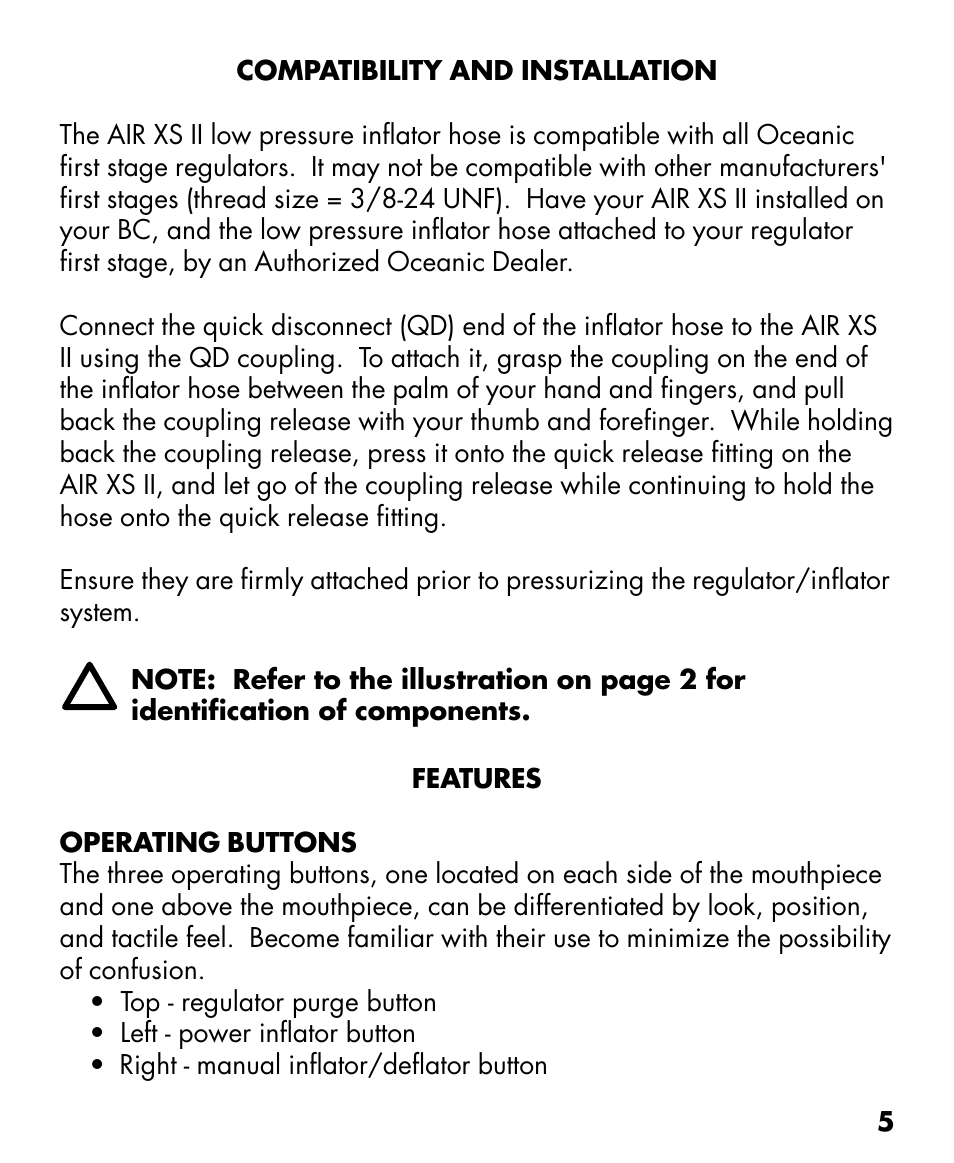 COMPATIBILITY AND INSTALLATION

The AIR XS II low pressure inflator hose is compatible with all Oceanic first stage regulators. It may not be compatible with other manufacturers' first stages (thread size = 3/8-24 UNF). Have your AIR XS II installed on your BC, and the low pressure inflator hose attached to your regulator first stage, by an Authorized Oceanic Dealer.

Connect the quick disconnect (QD) end of the inflator hose to the AIR XS II using the QD coupling. To attach it, grasp the coupling on the end of the inflator hose between the palm of your hand and fingers, and pull back the coupling release with your thumb and forefinger. While holding back the coupling release, press it onto the quick release fitting on the AIR XS II, and let go of the coupling release while continuing to hold the hose onto the quick release fitting.

Ensure they are firmly attached prior to pressurizing the regulator/inflator system.

NOTE: Refer to the illustration on page 2 for identification of components.

FEATURES

OPERATING BUTTONS
The three operating buttons, one located on each side of the mouthpiece and one above the mouthpiece, can be differentiated by look, position, and tactile feel. Become familiar with their use to minimize the possibility of confusion.
• Top - regulator purge button
• Left - power inflator button
• Right - manual inflator/deflator button

5